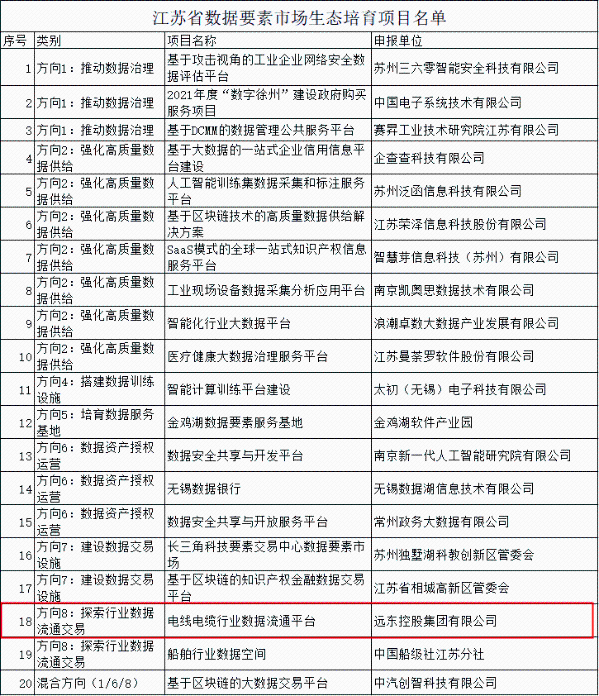 江苏省数据要素市场生态培育项目名单

| 序号 | 类别 | 项目名称 | 申报单位 |
|---|---|---|---|
| 1 | 方向1：推动数据治理 | 基于攻击视角的工业企业网络安全数据评估平台 | 苏州三六零智能安全科技有限公司 |
| 2 | 方向1：推动数据治理 | 2021年度“数字徐州”建设政府购买服务项目 | 中国电子系统技术有限公司 |
| 3 | 方向1：推动数据治理 | 基于DCMM的数据管理公共服务平台 | 赛昇工业技术研究院江苏有限公司 |
| 4 | 方向2：强化高质量数据供给 | 基于大数据的一站式企业信用信息平台建设 | 企查查科技有限公司 |
| 5 | 方向2：强化高质量数据供给 | 人工智能训练集数据采集和标注服务平台 | 苏州泛函信息科技有限公司 |
| 6 | 方向2：强化高质量数据供给 | 基于区块链技术的高质量数据供给解决方案 | 江苏荣泽信息科技股份有限公司 |
| 7 | 方向2：强化高质量数据供给 | SaaS模式的全球一站式知识产权信息服务平台 | 智慧芽信息科技（苏州）有限公司 |
| 8 | 方向2：强化高质量数据供给 | 工业现场设备数据采集分析应用平台 | 南京凯奥思数据技术有限公司 |
| 9 | 方向2：强化高质量数据供给 | 智能化行业大数据平台 | 浪潮卓数大数据产业发展有限公司 |
| 10 | 方向2：强化高质量数据供给 | 医疗健康大数据治理服务平台 | 江苏曼荼罗软件股份有限公司 |
| 11 | 方向4：搭建数据训练设施 | 智能计算训练平台建设 | 太初（无锡）电子科技有限公司 |
| 12 | 方向5：培育数据服务基地 | 金鸡湖数据要素服务基地 | 金鸡湖软件产业园 |
| 13 | 方向6：数据资产授权运营 | 数据安全共享与开发平台 | 南京新一代人工智能研究院有限公司 |
| 14 | 方向6：数据资产授权运营 | 无锡数据银行 | 无锡数据湖信息技术有限公司 |
| 15 | 方向6：数据资产授权运营 | 数据安全共享与开放服务平台 | 常州政务大数据有限公司 |
| 16 | 方向7：建设数据交易设施 | 长三角科技要素交易中心数据要素市场 | 苏州独墅湖科教创新区管委会 |
| 17 | 方向7：建设数据交易设施 | 基于区块链的知识产权金融数据交易平台 | 江苏省相城高新区管委会 |
| 18 | 方向8：探索行业数据流通交易 | 电线电缆行业数据流通平台 | 远东控股集团有限公司 |
| 19 | 方向8：探索行业数据流通交易 | 船舶行业数据空间 | 中国船级社江苏分社 |
| 20 | 混合方向（1/6/8） | 基于区块链的大数据交易平台 | 中汽创智科技有限公司 |